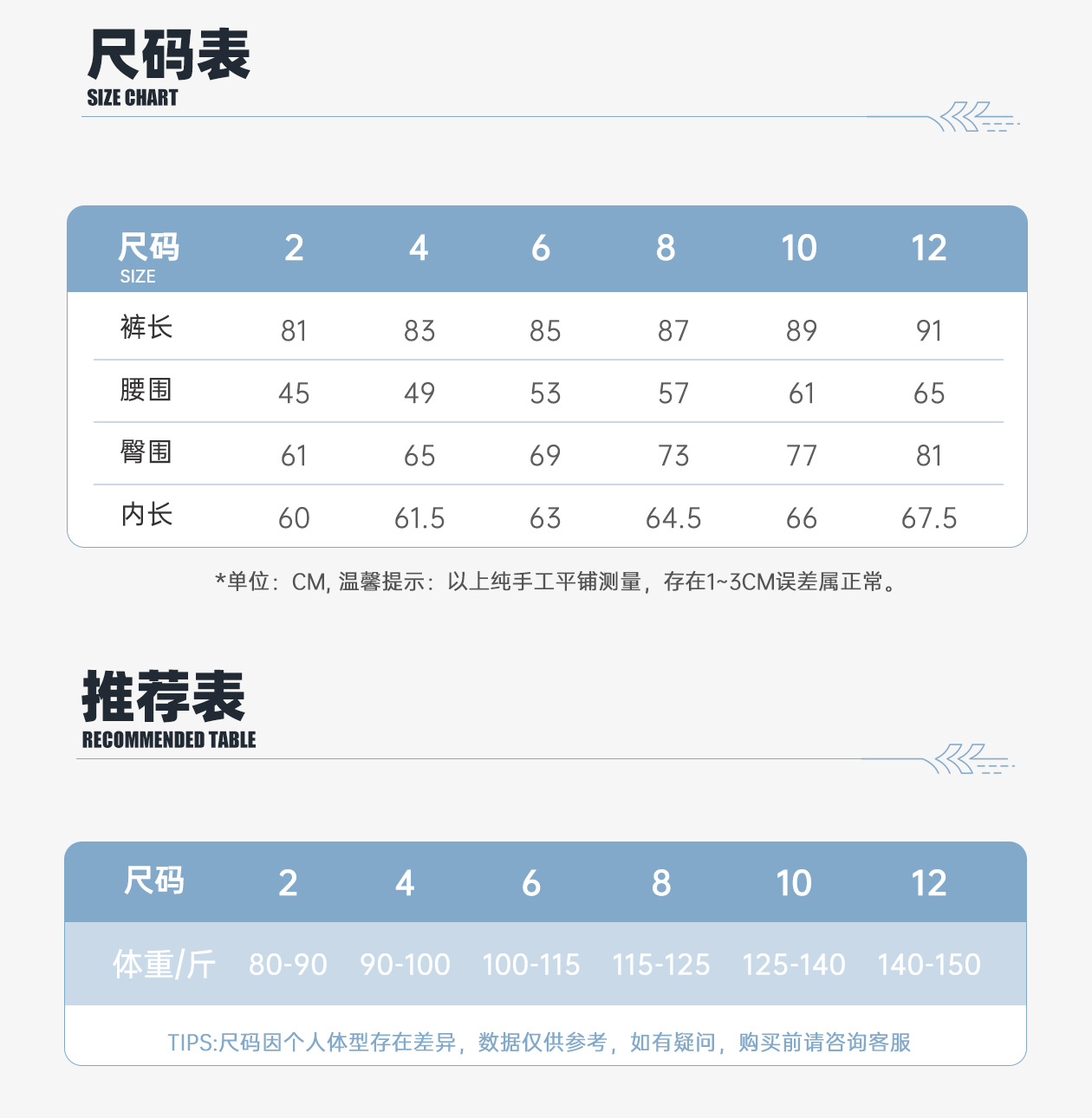 尺码表
SIZE CHART

| 尺码 SIZE | 2 | 4 | 6 | 8 | 10 | 12 |
|---|---|---|---|---|---|---|
| 裤长 | 81 | 83 | 85 | 87 | 89 | 91 |
| 腰围 | 45 | 49 | 53 | 57 | 61 | 65 |
| 臀围 | 61 | 65 | 69 | 73 | 77 | 81 |
| 内长 | 60 | 61.5 | 63 | 64.5 | 66 | 67.5 |

*单位：CM, 温馨提示：以上纯手工平铺测量，存在1~3CM误差属正常。

推荐表
RECOMMENDED TABLE

| 尺码 | 2 | 4 | 6 | 8 | 10 | 12 |
|---|---|---|---|---|---|---|
| 体重/斤 | 80-90 | 90-100 | 100-115 | 115-125 | 125-140 | 140-150 |

TIPS:尺码因个人体型存在差异，数据仅供参考，如有疑问，购买前请咨询客服